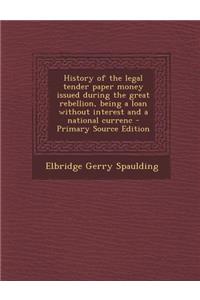 History of the legal tender paper money issued during the great rebellion, being a loan without interest and a national currenc - Primary Source Edition

Elbridge Gerry Spaulding